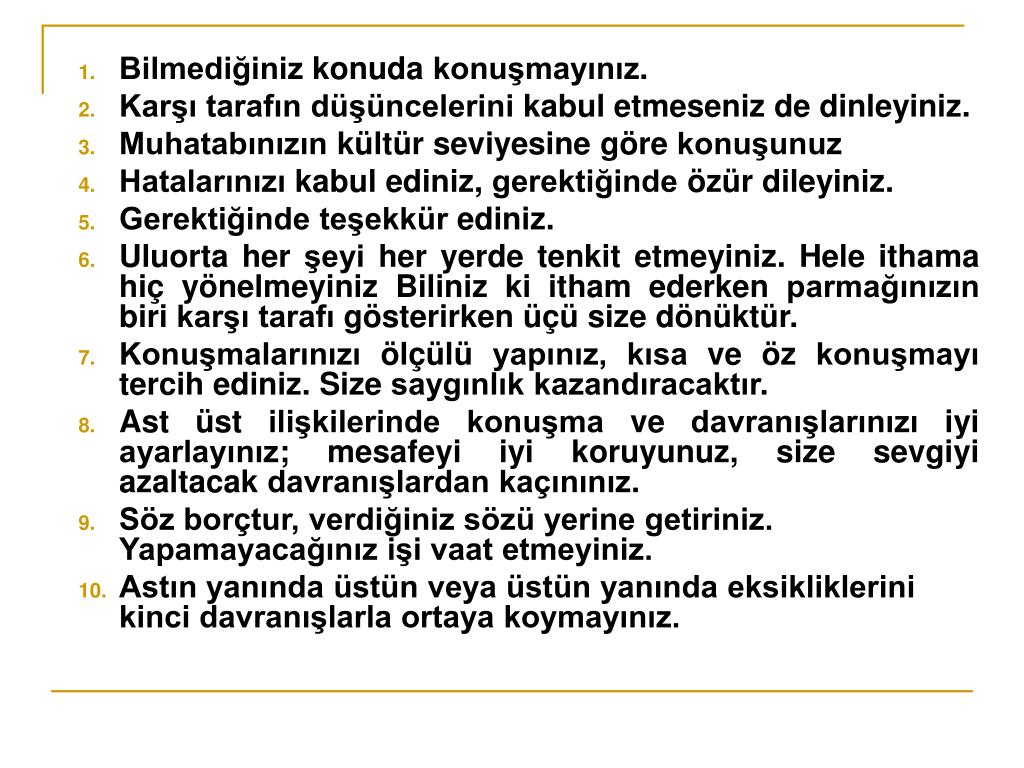 1. Bilmediğiniz konuda konuşmayınız.
2. Karşı tarafın düşüncelerini kabul etmeseniz de dinleyiniz.
3. Muhatabınızın kültür seviyesine göre konuşunuz
4. Hatalarınızı kabul ediniz, gerektiğinde özür dileyiniz.
5. Gerektiğinde teşekkür ediniz.
6. Uluorta her şeyi her yerde tenkit etmeyiniz. Hele ithama hiç yönelmeyiniz Biliniz ki itham ederken parmağınızın biri karşı tarafı gösterirken üçü size dönüktür.
7. Konuşmalarınızı ölçülü yapınız, kısa ve öz konuşmayı tercih ediniz. Size saygınlık kazandıracaktır.
8. Ast üst ilişkilerinde konuşma ve davranışlarınızı iyi ayarlayınız; mesafeyi iyi koruyunuz, size sevgiyi azaltacak davranışlardan kaçınınız.
9. Söz borçtur, verdiğiniz sözü yerine getiriniz. Yapamayacağınız işi vaat etmeyiniz.
10. Astın yanında üstün veya üstün yanında eksikliklerini kinci davranışlarla ortaya koymayınız.